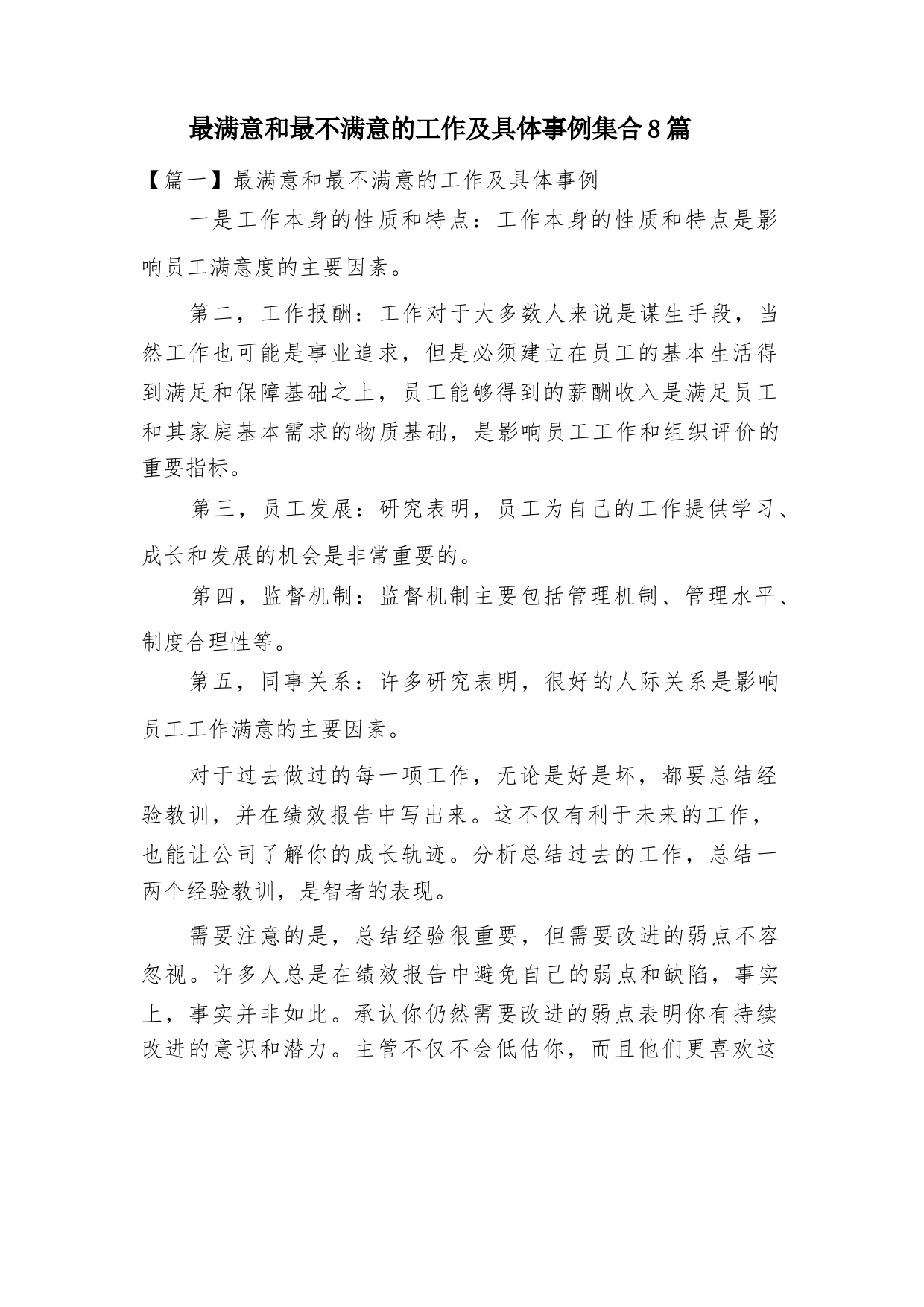 最满意和最不满意的工作及具体事例集合8篇

【篇一】最满意和最不满意的工作及具体事例

一是工作本身的性质和特点：工作本身的性质和特点是影响员工满意度的主要因素。

第二，工作报酬：工作对于大多数人来说是谋生手段，当然工作也可能是事业追求，但是必须建立在员工的基本生活得到满足和保障基础之上，员工能够得到的薪酬收入是满足员工和其家庭基本需求的物质基础，是影响员工工作和组织评价的重要指标。

第三，员工发展：研究表明，员工为自己的工作提供学习、成长和发展的机会是非常重要的。

第四，监督机制：监督机制主要包括管理机制、管理水平、制度合理性等。

第五，同事关系：许多研究表明，很好的人际关系是影响员工工作满意的主要因素。

对于过去做过的每一项工作，无论是好是坏，都要总结经验教训，并在绩效报告中写出来。这不仅有利于未来的工作，也能让公司了解你的成长轨迹。分析总结过去的工作，总结一两个经验教训，是智者的表现。

需要注意的是，总结经验很重要，但需要改进的弱点不容忽视。许多人总是在绩效报告中避免自己的弱点和缺陷，事实上，事实并非如此。承认你仍然需要改进的弱点表明你有持续改进的意识和潜力。主管不仅不会低估你，而且他们更喜欢这